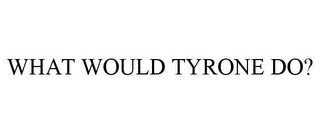 WHAT WOULD TYRONE DO?